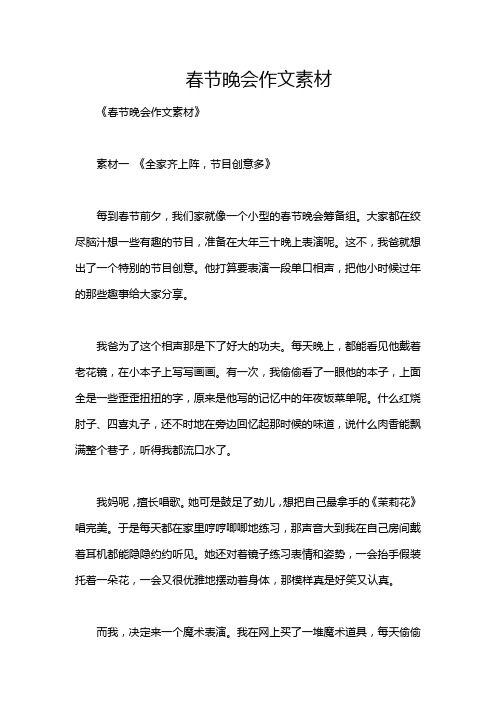 春节晚会作文素材

《春节晚会作文素材》

素材一 《全家齐上阵，节目创意多》

每到春节前夕，我们家就像一个小型的春节晚会筹备组。大家都在绞尽脑汁想一些有趣的节目，准备在大年三十晚上表演呢。这不，我爸就想出了一个特别的节目创意。他打算要表演一段单口相声，把他小时候过年的那些趣事给大家分享。

我爸为了这个相声那是下了好大的功夫。每天晚上，都能看见他戴着老花镜，在小本子上写写画画。有一次，我偷偷看了一眼他的本子，上面全是一些歪歪扭扭的字，原来是他写的记忆中的年夜饭菜单呢。什么红烧肘子、四喜丸子，还不时地在旁边回忆起那时候的味道，说什么肉香能飘满整个巷子，听得我都流口水了。

我妈呢，擅长唱歌。她可是鼓足了劲儿，想把自己最拿手的《茉莉花》唱完美。于是每天都在家里哼哼唧唧地练习，那声音大到我在自己房间戴着耳机都能隐隐约约听见。她还对着镜子练习表情和姿势，一会抬手假装托着一朵花，一会又很优雅地摆动着身体，那模样真是好笑又认真。

而我，决定来一个魔术表演。我在网上买了一堆魔术道具，每天偷偷